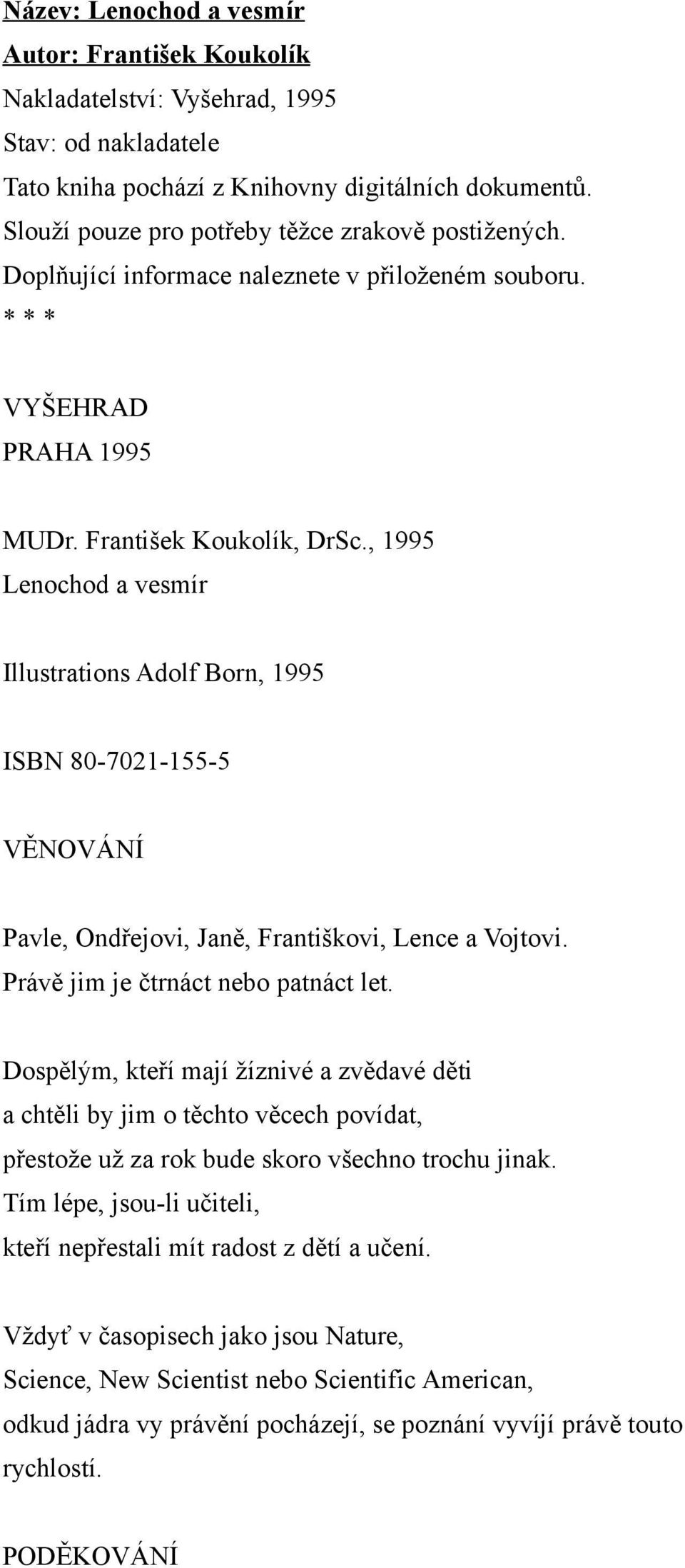 Název: Lenochod a vesmír
Autor: František Koukolík
Nakladatelství: Vyšehrad, 1995
Stav: od nakladatele
Tato kniha pochází z Knihovny digitálních dokumentů.
Slouží pouze pro potřeby těžce zrakově postižených.
Doplňující informace naleznete v přiloženém souboru.
* * *

VYŠEHRAD
PRAHA 1995

MUDr. František Koukolík, DrSc., 1995
Lenochod a vesmír

Illustrations Adolf Born, 1995

ISBN 80-7021-155-5

VĚNOVÁNÍ

Pavle, Ondřejovi, Janě, Františkovi, Lence a Vojtovi.
Právě jim je čtrnáct nebo patnáct let.

Dospělým, kteří mají žíznivé a zvědavé děti
a chtěli by jim o těchto věcech povídat,
přestože už za rok bude skoro všechno trochu jinak.
Tím lépe, jsou-li učiteli,
kteří nepřestali mít radost z dětí a učení.

Vždyť v časopisech jako jsou Nature,
Science, New Scientist nebo Scientific American,
odkud jádra vy právění pocházejí, se poznání vyvíjí právě touto rychlostí.

PODĚKOVÁNÍ